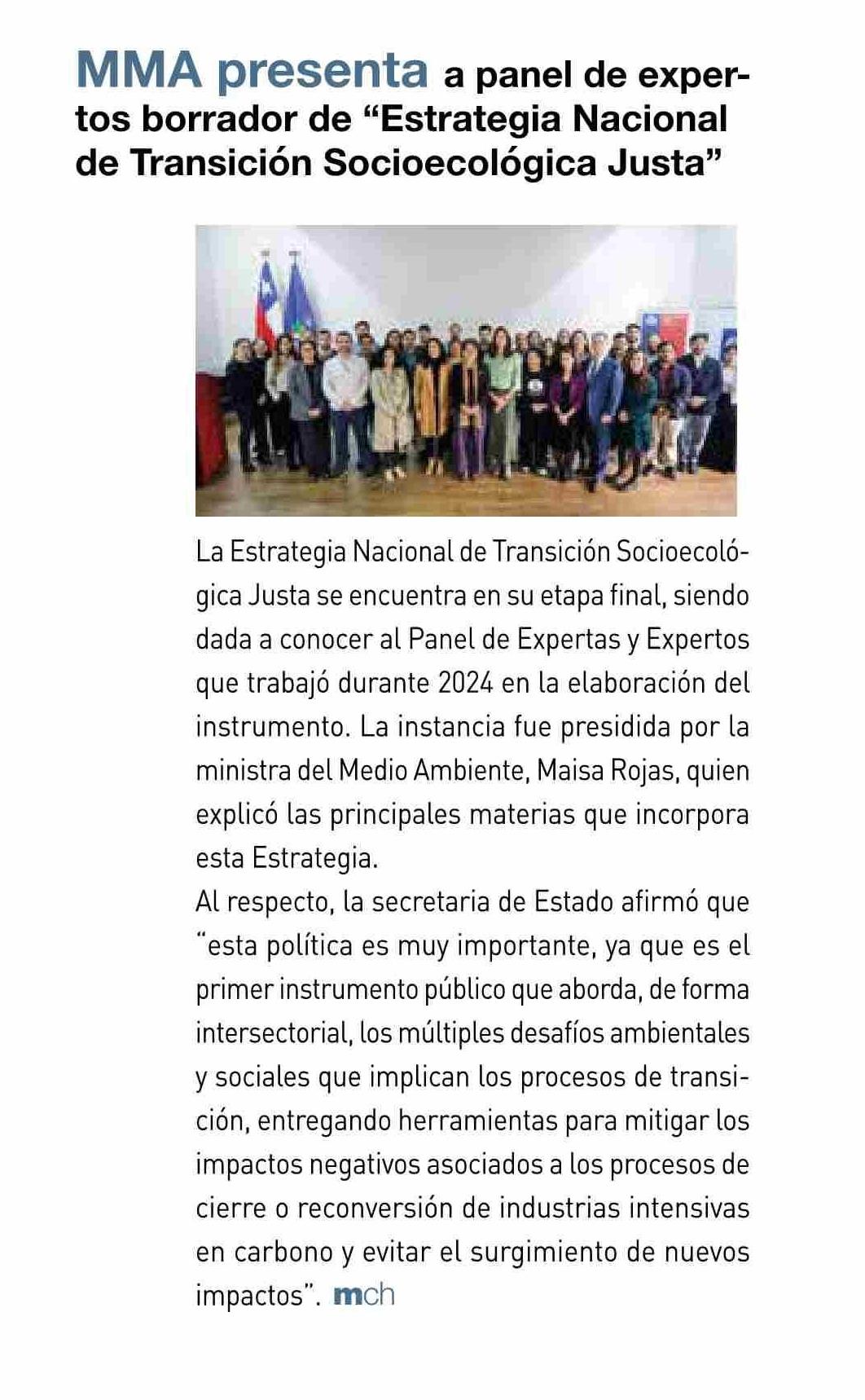 MMA presenta a panel de expertos borrador de “Estrategia Nacional de Transición Socioecológica Justa”

La Estrategia Nacional de Transición Socioecológica Justa se encuentra en su etapa final, siendo dada a conocer al Panel de Expertas y Expertos que trabajó durante 2024 en la elaboración del instrumento. La instancia fue presidida por la ministra del Medio Ambiente, Maisa Rojas, quien explicó las principales materias que incorpora esta Estrategia.

Al respecto, la secretaria de Estado afirmó que “esta política es muy importante, ya que es el primer instrumento público que aborda, de forma intersectorial, los múltiples desafíos ambientales y sociales que implican los procesos de transición, entregando herramientas para mitigar los impactos negativos asociados a los procesos de cierre o reconversión de industrias intensivas en carbono y evitar el surgimiento de nuevos impactos”. mch